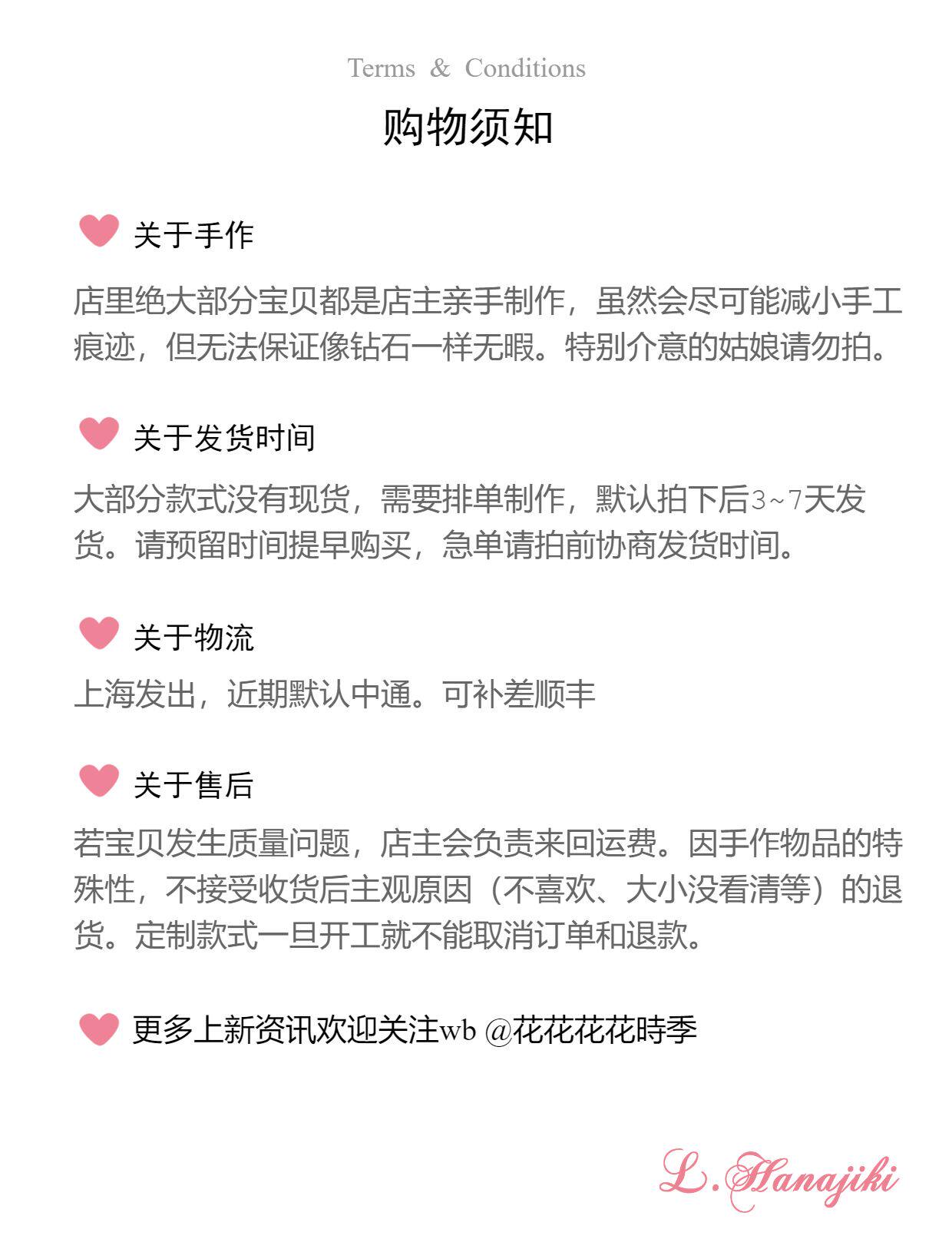 Terms & Conditions

购物须知

关于手作

店里绝大部分宝贝都是店主亲手制作，虽然会尽可能减小手工痕迹，但无法保证像钻石一样无暇。特别介意的姑娘请勿拍。

关于发货时间

大部分款式没有现货，需要排单制作，默认拍下后3~7天发货。请预留时间提早购买，急单请拍前协商发货时间。

关于物流

上海发出，近期默认中通。可补差顺丰

关于售后

若宝贝发生质量问题，店主会负责来回运费。因手作物品的特殊性，不接受收货后主观原因（不喜欢、大小没看清等）的退货。定制款式一旦开工就不能取消订单和退款。

更多上新资讯欢迎关注wb @花花花花時季

L.Hanajiki